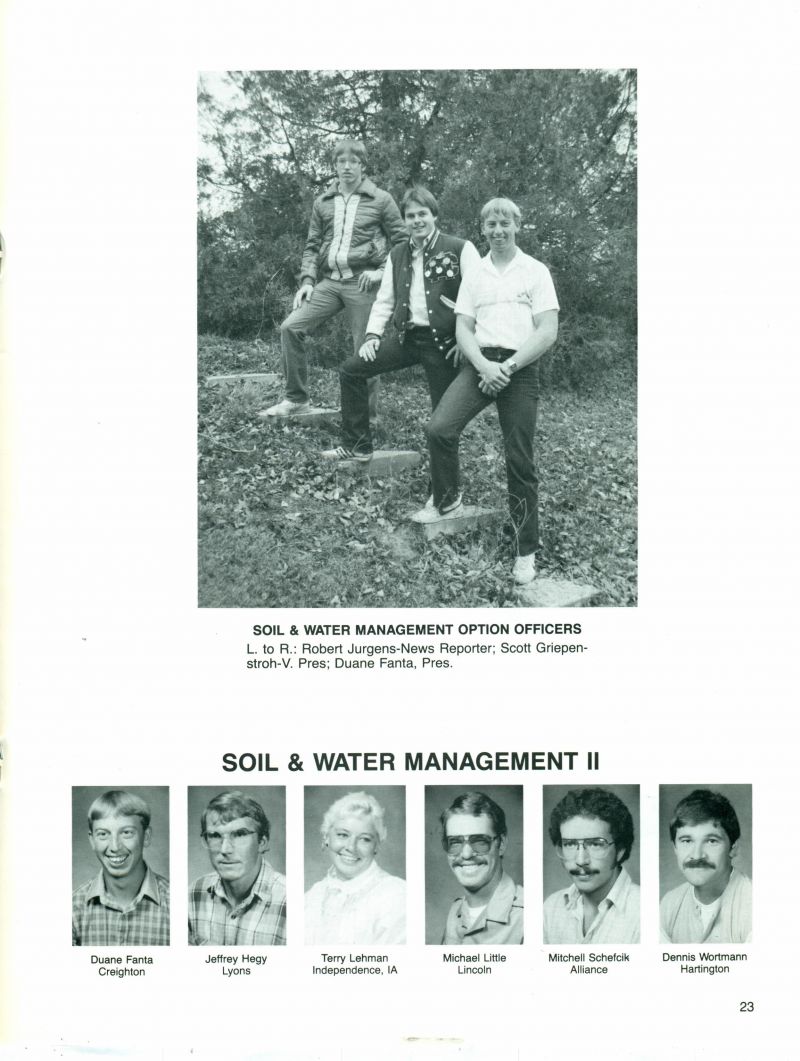 SOIL & WATER MANAGEMENT OPTION OFFICERS
L. to R.: Robert Jurgens-News Reporter; Scott Griepenstroh-V. Pres; Duane Fanta, Pres.

SOIL & WATER MANAGEMENT II

Duane Fanta
Creighton

Jeffrey Hegy
Lyons

Terry Lehman
Independence, IA

Michael Little
Lincoln

Mitchell Schefcik
Alliance

Dennis Wortmann
Hartington

23